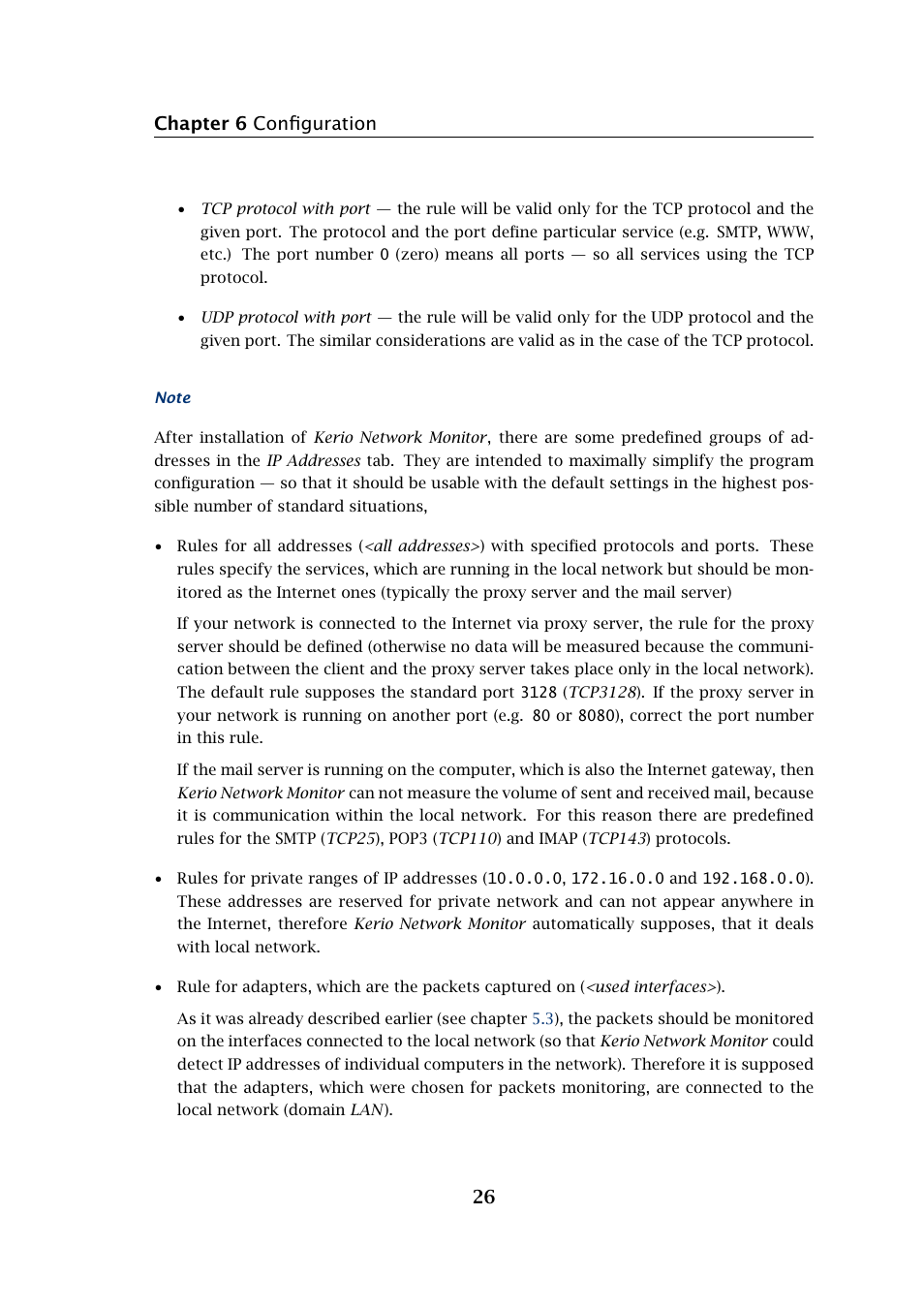 Chapter 6 Configuration

• TCP protocol with port — the rule will be valid only for the TCP protocol and the given port. The protocol and the port define particular service (e.g. SMTP, WWW, etc.) The port number 0 (zero) means all ports — so all services using the TCP protocol.

• UDP protocol with port — the rule will be valid only for the UDP protocol and the given port. The similar considerations are valid as in the case of the TCP protocol.

Note

After installation of Kerio Network Monitor, there are some predefined groups of addresses in the IP Addresses tab. They are intended to maximally simplify the program configuration — so that it should be usable with the default settings in the highest possible number of standard situations,

• Rules for all addresses (<all addresses>) with specified protocols and ports. These rules specify the services, which are running in the local network but should be monitored as the Internet ones (typically the proxy server and the mail server)

If your network is connected to the Internet via proxy server, the rule for the proxy server should be defined (otherwise no data will be measured because the communication between the client and the proxy server takes place only in the local network). The default rule supposes the standard port 3128 (TCP3128). If the proxy server in your network is running on another port (e.g. 80 or 8080), correct the port number in this rule.

If the mail server is running on the computer, which is also the Internet gateway, then Kerio Network Monitor can not measure the volume of sent and received mail, because it is communication within the local network. For this reason there are predefined rules for the SMTP (TCP25), POP3 (TCP110) and IMAP (TCP143) protocols.

• Rules for private ranges of IP addresses (10.0.0.0, 172.16.0.0 and 192.168.0.0). These addresses are reserved for private network and can not appear anywhere in the Internet, therefore Kerio Network Monitor automatically supposes, that it deals with local network.

• Rule for adapters, which are the packets captured on (<used interfaces>).

As it was already described earlier (see chapter 5.3), the packets should be monitored on the interfaces connected to the local network (so that Kerio Network Monitor could detect IP addresses of individual computers in the network). Therefore it is supposed that the adapters, which were chosen for packets monitoring, are connected to the local network (domain LAN).

26